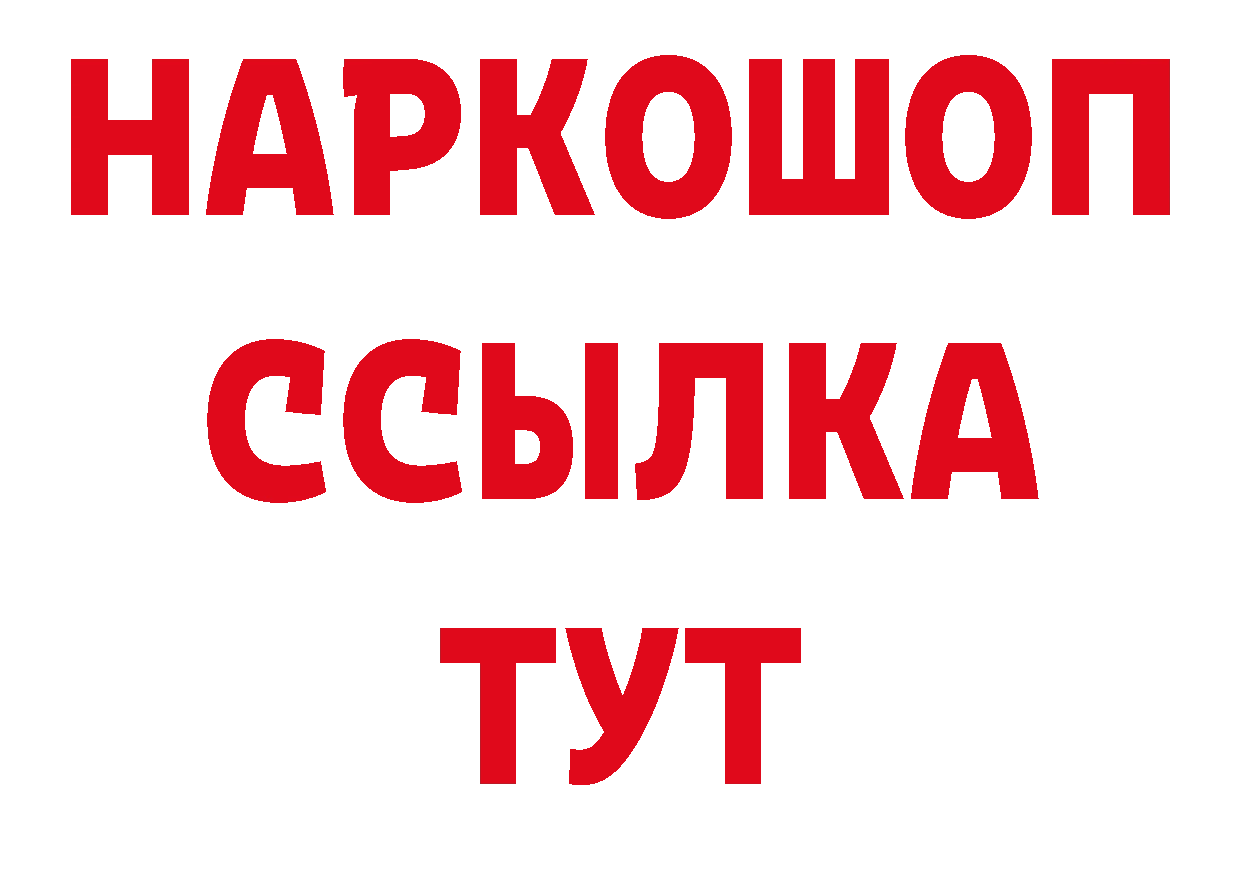 НАРКОШОП
ССЫЛКА
ТУТ